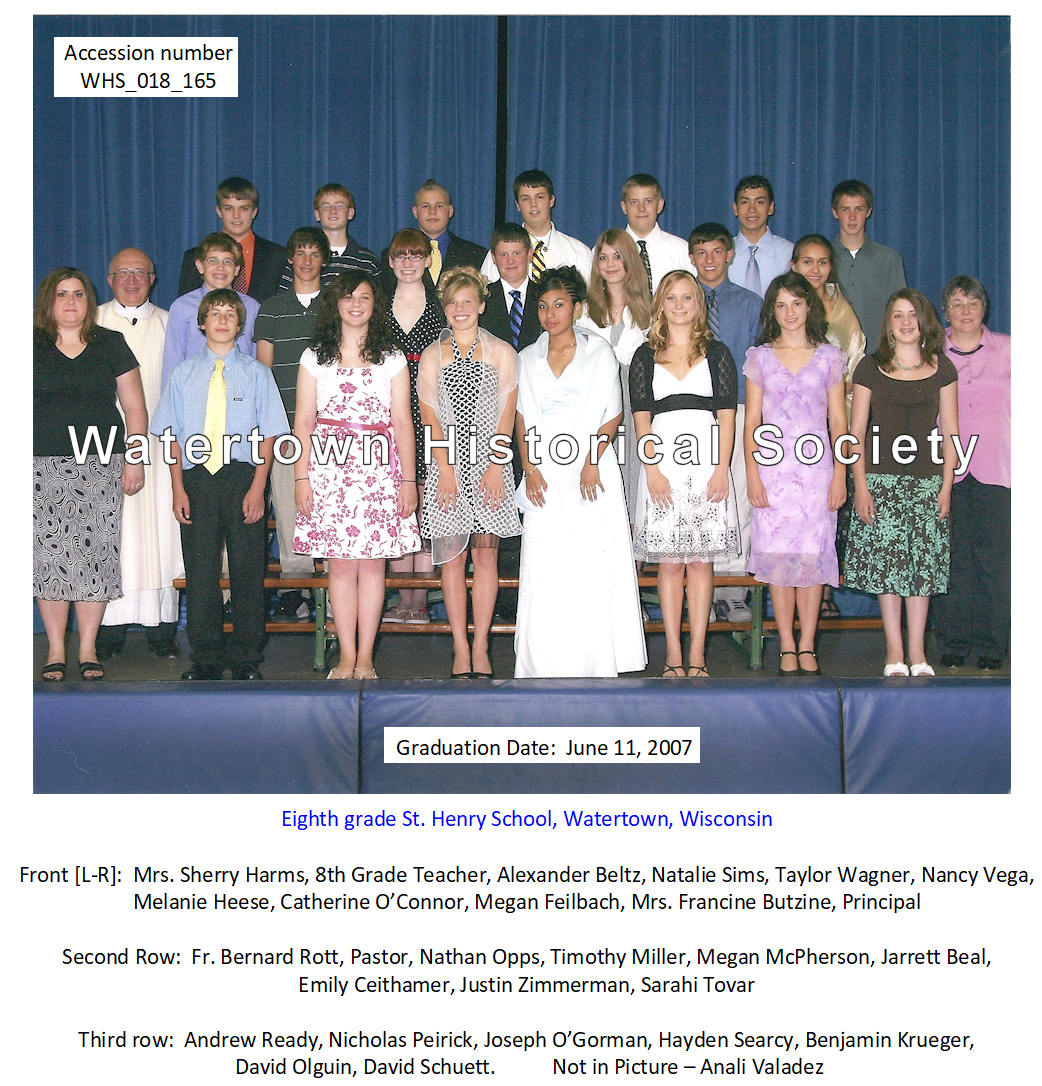 Accession number
WHS_018_165

Watertown Historical Society

Graduation Date: June 11, 2007

Eighth grade St. Henry School, Watertown, Wisconsin

Front [L-R]: Mrs. Sherry Harms, 8th Grade Teacher, Alexander Beltz, Natalie Sims, Taylor Wagner, Nancy Vega, Melanie Heese, Catherine O'Connor, Megan Feilbach, Mrs. Francine Butzine, Principal

Second Row: Fr. Bernard Rott, Pastor, Nathan Opps, Timothy Miller, Megan McPherson, Jarrett Beal, Emily Ceithamer, Justin Zimmerman, Sarahi Tovar

Third row: Andrew Ready, Nicholas Peirick, Joseph O'Gorman, Hayden Searcy, Benjamin Krueger, David Olguin, David Schuett. Not in Picture – Anali Valadez